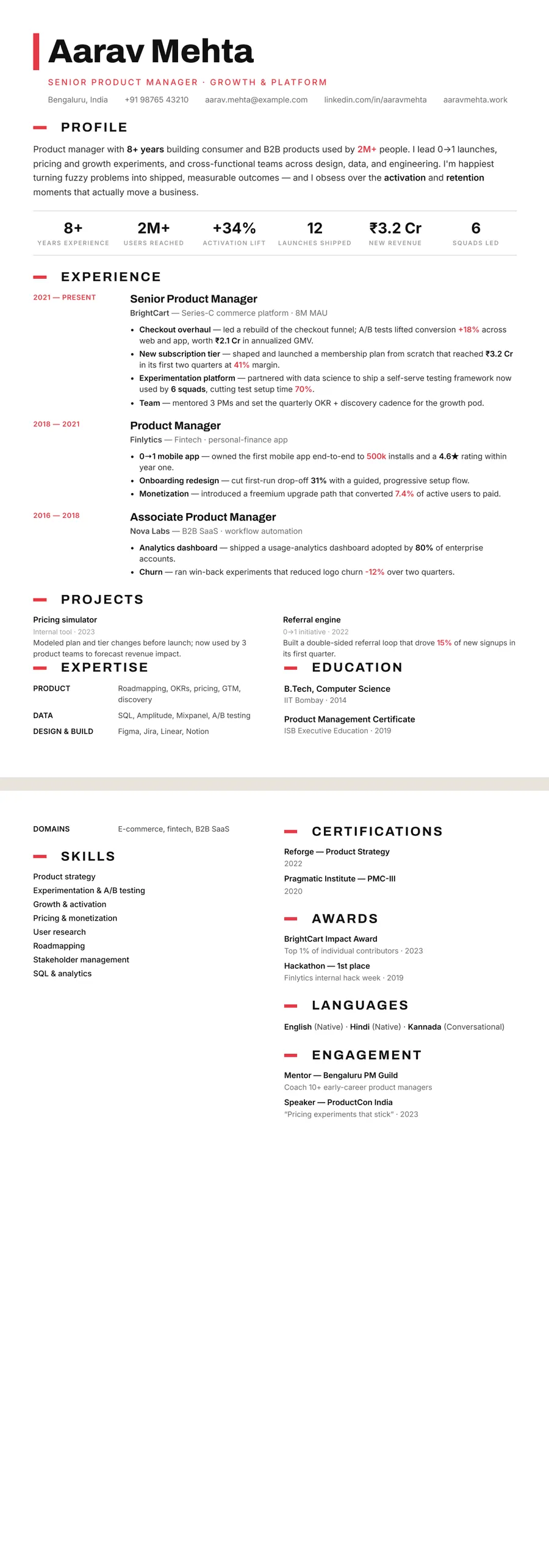 Aarav Mehta

SENIOR PRODUCT MANAGER · GROWTH & PLATFORM

Bengaluru, India +91 98765 43210 aarav.mehta@example.com linkedin.com/in/aaravmehta aaravmehta.work

PROFILE

Product manager with 8+ years building consumer and B2B products used by 2M+ people. I lead 0→1 launches, pricing and growth experiments, and cross-functional teams across design, data, and engineering. I'm happiest turning fuzzy problems into shipped, measurable outcomes — and I obsess over the activation and retention moments that actually move a business.

8+
YEARS EXPERIENCE

2M+
USERS REACHED

+34%
ACTIVATION LIFT

12
LAUNCHES SHIPPED

₹3.2 Cr
NEW REVENUE

6
SQUADS LED

EXPERIENCE

2021 — PRESENT

Senior Product Manager
BrightCart — Series-C commerce platform · 8M MAU
• Checkout overhaul — led a rebuild of the checkout funnel; A/B tests lifted conversion +18% across web and app, worth ₹2.1 Cr in annualized GMV.
• New subscription tier — shaped and launched a membership plan from scratch that reached ₹3.2 Cr in its first two quarters at 41% margin.
• Experimentation platform — partnered with data science to ship a self-serve testing framework now used by 6 squads, cutting test setup time 70%.
• Team — mentored 3 PMs and set the quarterly OKR + discovery cadence for the growth pod.

2018 — 2021

Product Manager
Finlytics — Fintech · personal-finance app
• 0→1 mobile app — owned the first mobile app end-to-end to 500k installs and a 4.6★ rating within year one.
• Onboarding redesign — cut first-run drop-off 31% with a guided, progressive setup flow.
• Monetization — introduced a freemium upgrade path that converted 7.4% of active users to paid.

2016 — 2018

Associate Product Manager
Nova Labs — B2B SaaS · workflow automation
• Analytics dashboard — shipped a usage-analytics dashboard adopted by 80% of enterprise accounts.
• Churn — ran win-back experiments that reduced logo churn -12% over two quarters.

PROJECTS

Pricing simulator
Internal tool · 2023
Modeled plan and tier changes before launch; now used by 3 product teams to forecast revenue impact.

Referral engine
0→1 initiative · 2022
Built a double-sided referral loop that drove 15% of new signups in its first quarter.

EXPERTISE

PRODUCT Roadmapping, OKRs, pricing, GTM, discovery
DATA SQL, Amplitude, Mixpanel, A/B testing
DESIGN & BUILD Figma, Jira, Linear, Notion

EDUCATION

B.Tech, Computer Science
IIT Bombay · 2014

Product Management Certificate
ISB Executive Education · 2019

DOMAINS E-commerce, fintech, B2B SaaS

SKILLS

Product strategy
Experimentation & A/B testing
Growth & activation
Pricing & monetization
User research
Roadmapping
Stakeholder management
SQL & analytics

CERTIFICATIONS

Reforge — Product Strategy
2022

Pragmatic Institute — PMC-III
2020

AWARDS

BrightCart Impact Award
Top 1% of individual contributors · 2023

Hackathon — 1st place
Finlytics internal hack week · 2019

LANGUAGES

English (Native) · Hindi (Native) · Kannada (Conversational)

ENGAGEMENT

Mentor — Bengaluru PM Guild
Coach 10+ early-career product managers

Speaker — ProductCon India
"Pricing experiments that stick" · 2023